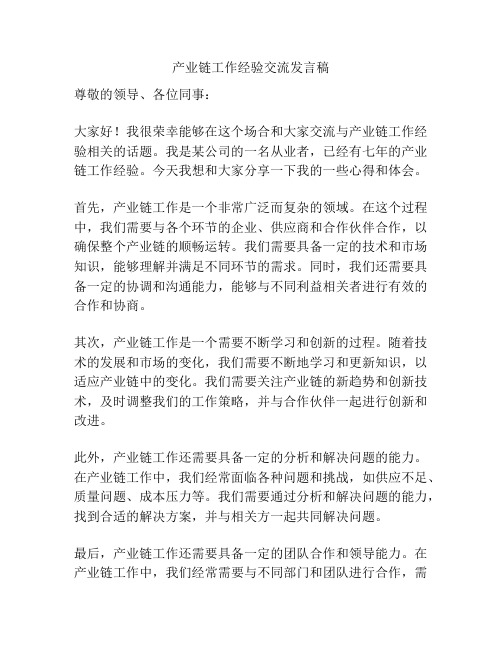 产业链工作经验交流发言稿

尊敬的领导、各位同事：

大家好！我很荣幸能够在这个场合和大家交流与产业链工作经验相关的话题。我是某公司的一名从业者，已经有七年的产业链工作经验。今天我想和大家分享一下我的一些心得和体会。

首先，产业链工作是一个非常广泛而复杂的领域。在这个过程中，我们需要与各个环节的企业、供应商和合作伙伴合作，以确保整个产业链的顺畅运转。我们需要具备一定的技术和市场知识，能够理解并满足不同环节的需求。同时，我们还需要具备一定的协调和沟通能力，能够与不同利益相关者进行有效的合作和协商。

其次，产业链工作是一个需要不断学习和创新的过程。随着技术的发展和市场的变化，我们需要不断地学习和更新知识，以适应产业链中的变化。我们需要关注产业链的新趋势和创新技术，及时调整我们的工作策略，并与合作伙伴一起进行创新和改进。

此外，产业链工作还需要具备一定的分析和解决问题的能力。在产业链工作中，我们经常面临各种问题和挑战，如供应不足、质量问题、成本压力等。我们需要通过分析和解决问题的能力，找到合适的解决方案，并与相关方一起共同解决问题。

最后，产业链工作还需要具备一定的团队合作和领导能力。在产业链工作中，我们经常需要与不同部门和团队进行合作，需